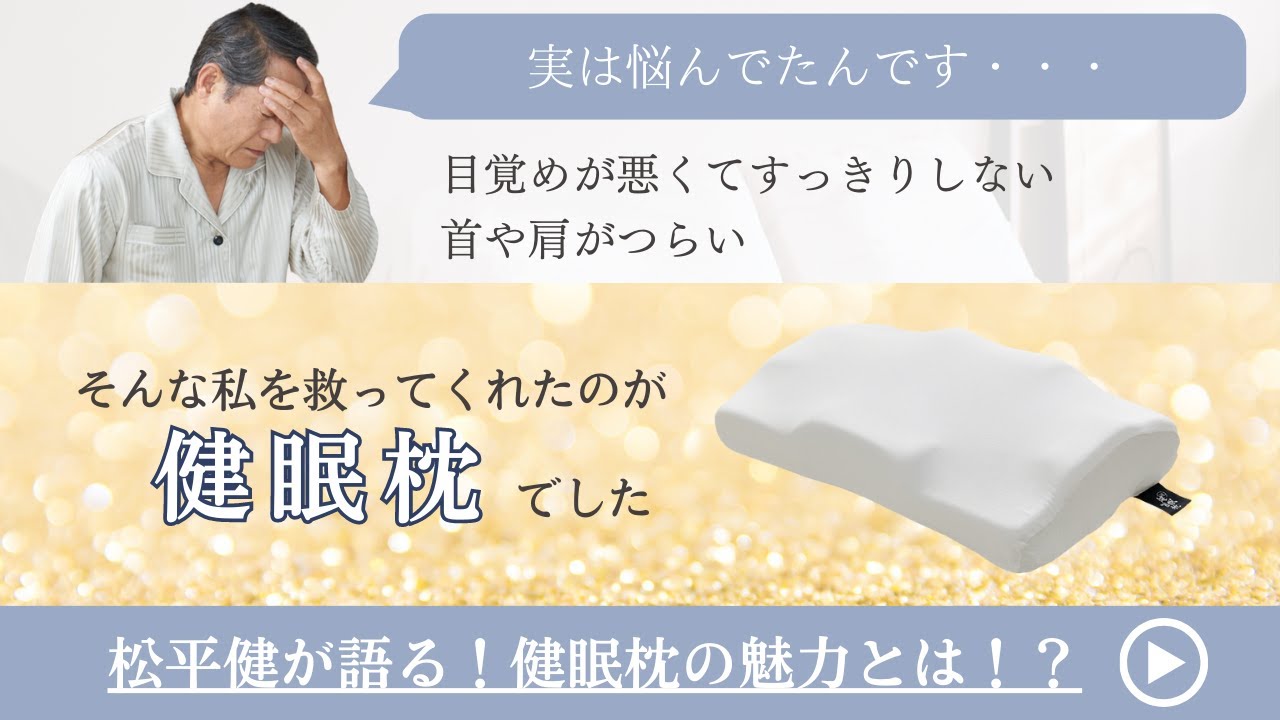 実は悩んでたんです・・・

目覚めが悪くてすっきりしない
首や肩がつらい

そんな私を救ってくれたのが
健眠枕 でした

松平健が語る！健眠枕の魅力とは！？